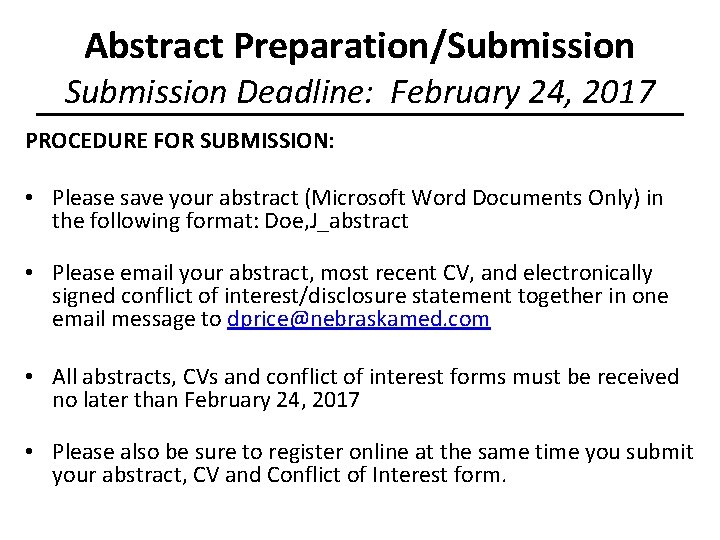 Abstract Preparation/Submission
Submission Deadline: February 24, 2017

PROCEDURE FOR SUBMISSION:

• Please save your abstract (Microsoft Word Documents Only) in the following format: Doe,J_abstract

• Please email your abstract, most recent CV, and electronically signed conflict of interest/disclosure statement together in one email message to dprice@nebraskamed.com

• All abstracts, CVs and conflict of interest forms must be received no later than February 24, 2017

• Please also be sure to register online at the same time you submit your abstract, CV and Conflict of Interest form.